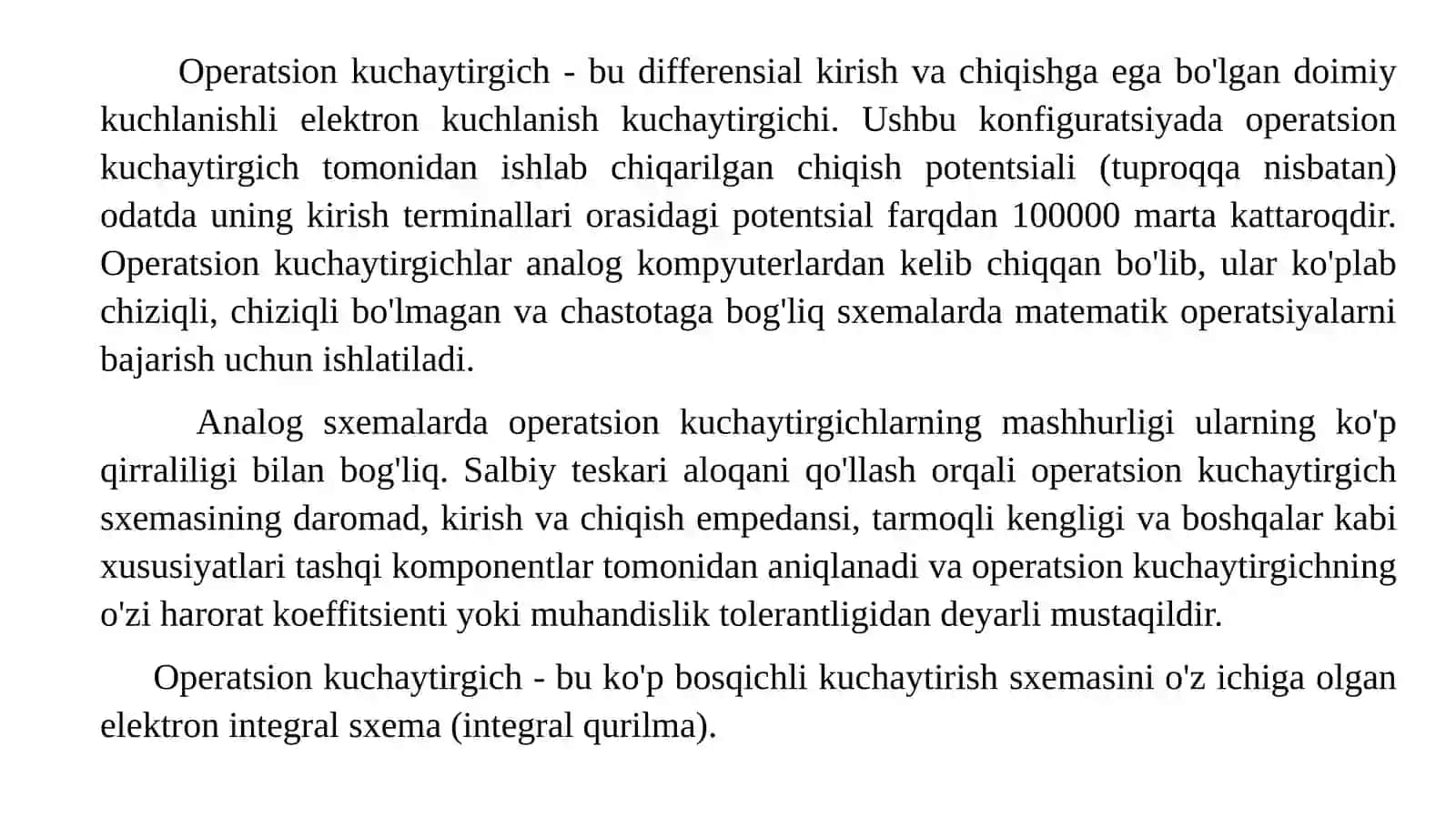 Operatsion kuchaytirgich - bu differensial kirish va chiqishga ega bo'lgan doimiy kuchlanishli elektron kuchlanish kuchaytirgichi. Ushbu konfiguratsiyada operatsion kuchaytirgich tomonidan ishlab chiqarilgan chiqish potentsiali (tuproqqa nisbatan) odatda uning kirish terminallari orasidagi potentsial farqdan 100000 marta kattaroqdir. Operatsion kuchaytirgichlar analog kompyuterlardan kelib chiqqan bo'lib, ular ko'plab chiziqli, chiziqli bo'lmagan va chastotaga bog'liq sxemalarda matematik operatsiyalarni bajarish uchun ishlatiladi.

Analog sxemalarda operatsion kuchaytirgichlarning mashhurligi ularning ko'p qirraliligi bilan bog'liq. Salbiy teskari aloqani qo'llash orqali operatsion kuchaytirgich sxemasining daromad, kirish va chiqish empedansi, tarmoqli kengligi va boshqalar kabi xususiyatlari tashqi komponentlar tomonidan aniqlanadi va operatsion kuchaytirgichning o'zi harorat koeffitsienti yoki muhandislik tolerantligidan deyarli mustaqildir.

Operatsion kuchaytirgich - bu ko'p bosqichli kuchaytirish sxemasini o'z ichiga olgan elektron integral sxema (integral qurilma).